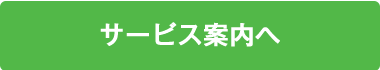 サービス案内へ